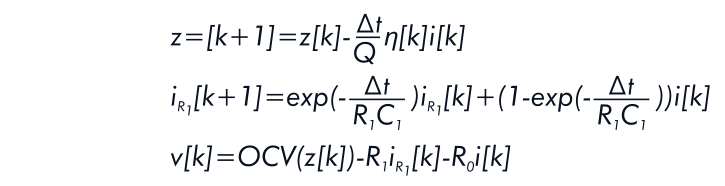 $z=[k+1]=z[k]-\frac{\Delta t}{Q}\eta[k]i[k]$

$i_{R_1}[k+1]=\exp(-\frac{\Delta t}{R_1C_1})i_{R_1}[k]+(1-\exp(-\frac{\Delta t}{R_1C_1}))i[k]$

$v[k]=OCV(z[k])-R_1i_{R_1}[k]-R_0i[k]$